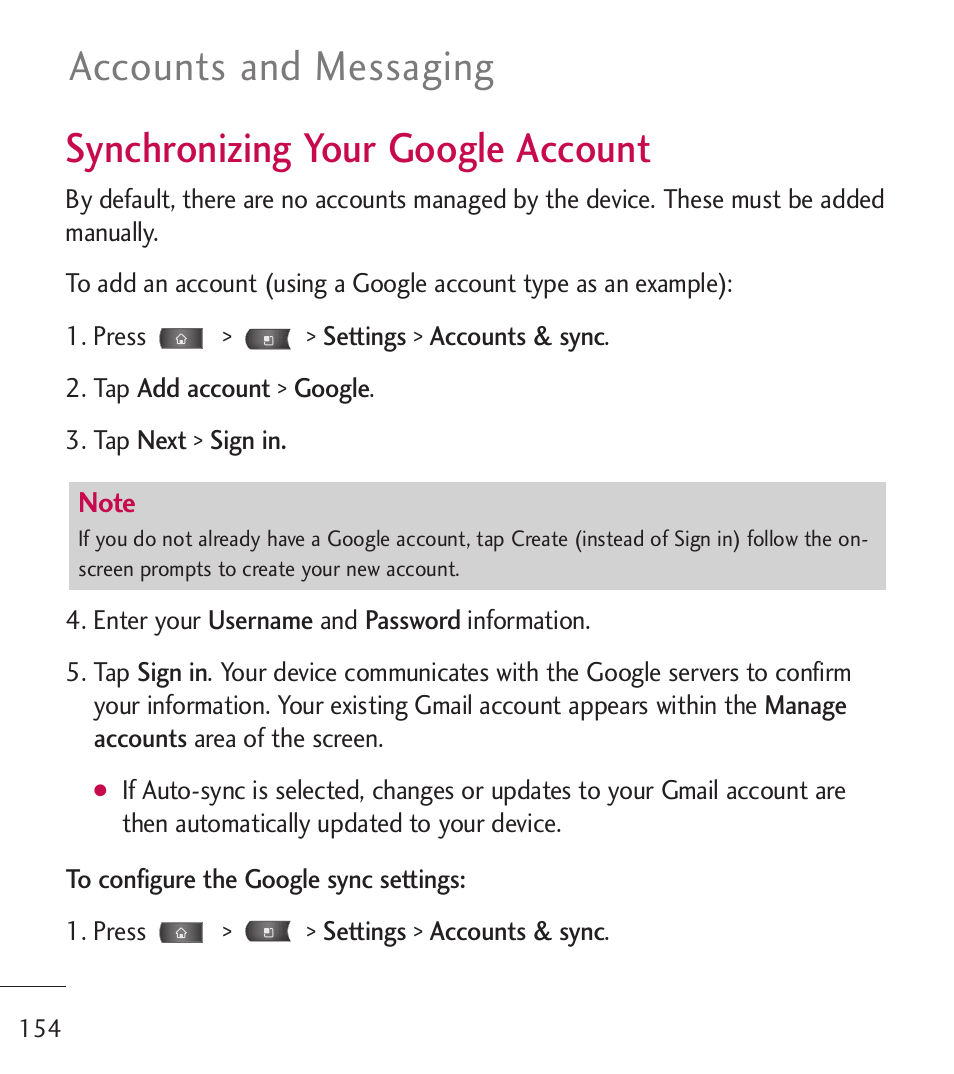 Accounts and Messaging

Synchronizing Your Google Account

By default, there are no accounts managed by the device. These must be added manually.

To add an account (using a Google account type as an example):

1. Press > > Settings > Accounts & sync.

2. Tap Add account > Google.

3. Tap Next > Sign in.

Note
If you do not already have a Google account, tap Create (instead of Sign in) follow the on-screen prompts to create your new account.

4. Enter your Username and Password information.

5. Tap Sign in. Your device communicates with the Google servers to confirm your information. Your existing Gmail account appears within the Manage accounts area of the screen.

● If Auto-sync is selected, changes or updates to your Gmail account are then automatically updated to your device.

To configure the Google sync settings:

1. Press > > Settings > Accounts & sync.

154